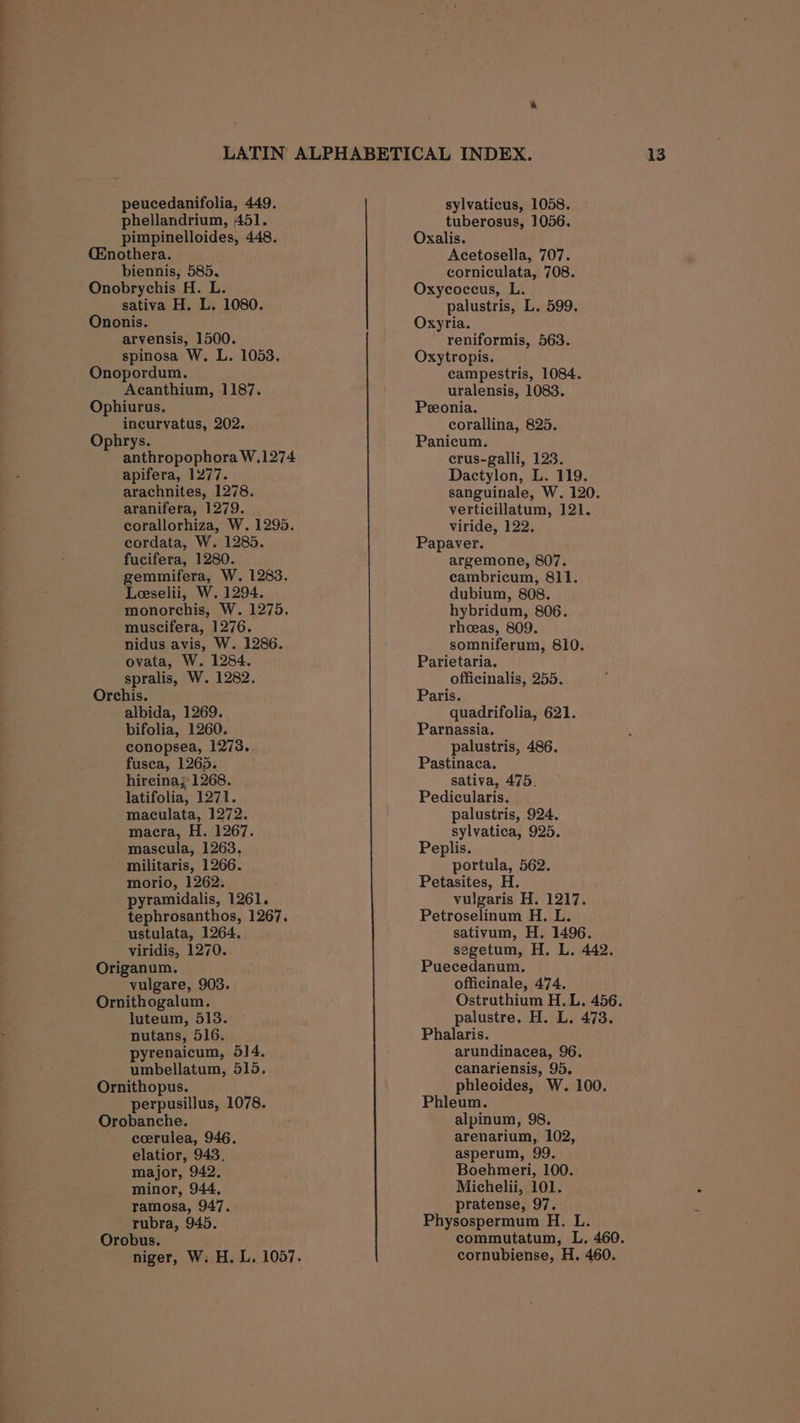 LATIN ALPHABETICAL INDEX. 13

peucedanifolia, 449.
phellandrium, 451.
pimpinelloides, 448.
Œnothera.
biennis, 585.
Onobrychis H. L.
sativa H. L. 1080.
Ononis.
arvensis, 1500.
spinosa W. L. 1053.
Onopordum.
Acanthium, 1187.
Ophiurus.
incurvatus, 202.
Ophrys.
anthropophora W.1274
apifera, 1277.
arachnites, 1278.
aranifera, 1279.
corallorhiza, W. 1295.
cordata, W. 1285.
fucifera, 1280.
gemmifera, W. 1283.
Lœselii, W. 1294.
monorchis, W. 1275.
muscifera, 1276.
nidus avis, W. 1286.
ovata, W. 1284.
spralis, W. 1282.
Orchis.
albida, 1269.
bifolia, 1260.
conopsea, 1273.
fusca, 1265.
hircina, 1268.
latifolia, 1271.
maculata, 1272.
macra, H. 1267.
mascula, 1263.
militaris, 1266.
morio, 1262.
pyramidalis, 1261.
tephrosanthos, 1267.
ustulata, 1264.
viridis, 1270.
Origanum.
vulgare, 903.
Ornithogalum.
luteum, 513.
nutans, 516.
pyrenaicum, 514.
umbellatum, 515.
Ornithopus.
perpusillus, 1078.
Orobanche.
cœrulea, 946.
elatior, 943.
major, 942.
minor, 944.
ramosa, 947.
rubra, 945.
Orobus.
niger, W. H. L. 1057.

sylvaticus, 1058.
tuberosus, 1056.
Oxalis.
Acetosella, 707.
corniculata, 708.
Oxycoccus, L.
palustris, L. 599.
Oxyria.
reniformis, 563.
Oxytropis.
campestris, 1084.
uralensis, 1083.
Pæonia.
corallina, 825.
Panicum.
crus-galli, 123.
Dactylon, L. 119.
sanguinale, W. 120.
verticillatum, 121.
viride, 122.
Papaver.
argemone, 807.
cambricum, 811.
dubium, 808.
hybridum, 806.
rhœas, 809.
somniferum, 810.
Parietaria.
officinalis, 255.
Paris.
quadrifolia, 621.
Parnassia.
palustris, 486.
Pastinaca.
sativa, 475.
Pedicularis.
palustris, 924.
sylvatica, 925.
Peplis.
portula, 562.
Petasites, H.
vulgaris H. 1217.
Petroselinum H. L.
sativum, H. 1496.
segetum, H. L. 442.
Puecedanum.
officinale, 474.
Ostruthium H. L. 456.
palustre. H. L. 473.
Phalaris.
arundinacea, 96.
canariensis, 95.
phleoides, W. 100.
Phleum.
alpinum, 98.
arenarium, 102,
asperum, 99.
Boehmeri, 100.
Michelii, 101.
pratense, 97.
Physospermum H. L.
commutatum, L. 460.
cornubiense, H. 460.